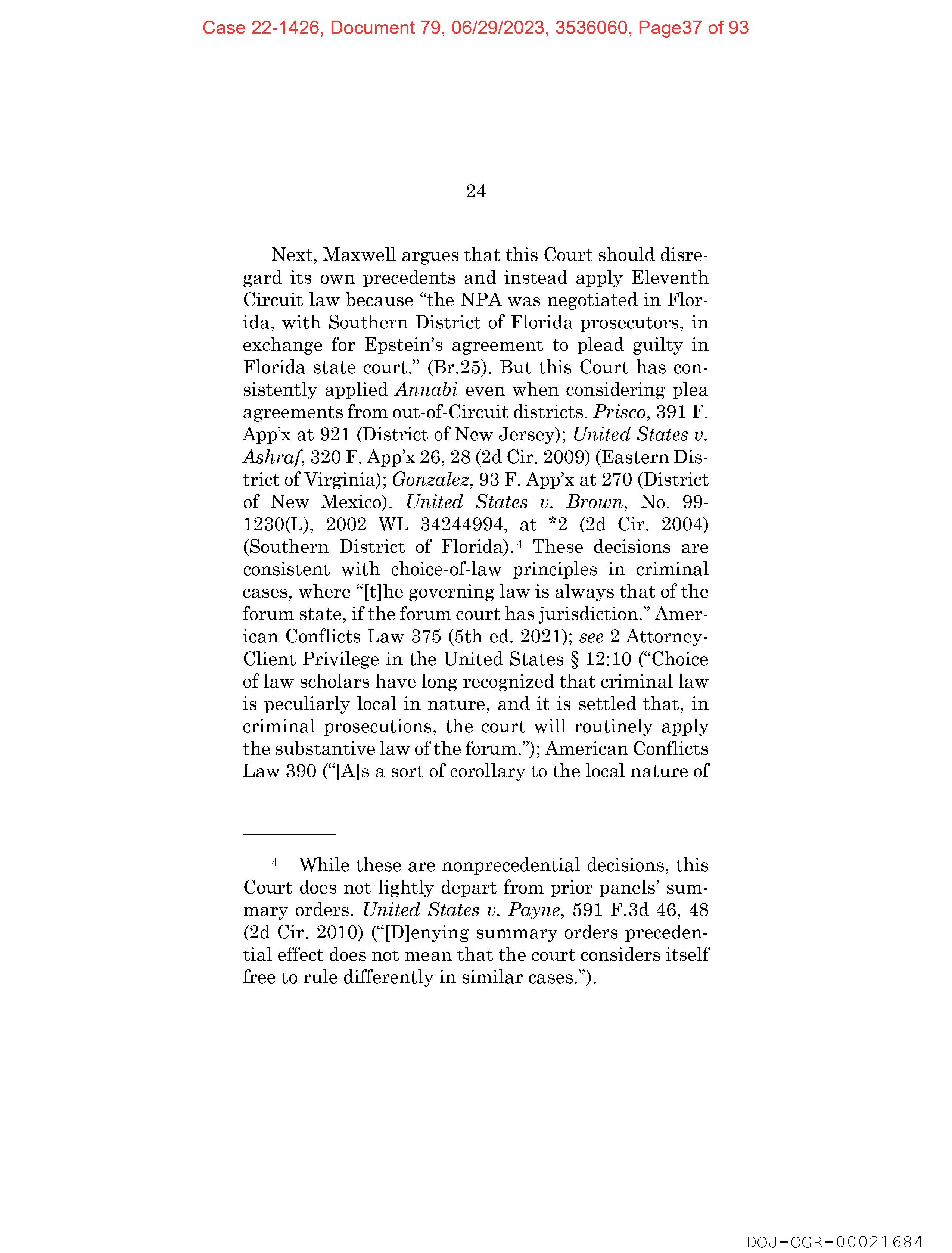 Case 22-1426, Document 79, 06/29/2023, 3536060, Page37 of 93

24

Next, Maxwell argues that this Court should disregard its own precedents and instead apply Eleventh Circuit law because “the NPA was negotiated in Florida, with Southern District of Florida prosecutors, in exchange for Epstein’s agreement to plead guilty in Florida state court.” (Br.25). But this Court has consistently applied Annabi even when considering plea agreements from out-of-Circuit districts. Prisco, 391 F. App’x at 921 (District of New Jersey); United States v. Ashraf, 320 F. App’x 26, 28 (2d Cir. 2009) (Eastern District of Virginia); Gonzalez, 93 F. App’x at 270 (District of New Mexico). United States v. Brown, No. 99-1230(L), 2002 WL 34244994, at *2 (2d Cir. 2004) (Southern District of Florida).$^4$ These decisions are consistent with choice-of-law principles in criminal cases, where “[t]he governing law is always that of the forum state, if the forum court has jurisdiction.” American Conflicts Law 375 (5th ed. 2021); see 2 Attorney-Client Privilege in the United States § 12:10 (“Choice of law scholars have long recognized that criminal law is peculiarly local in nature, and it is settled that, in criminal prosecutions, the court will routinely apply the substantive law of the forum.”); American Conflicts Law 390 (“[A]s a sort of corollary to the local nature of

$^4$ While these are nonprecedential decisions, this Court does not lightly depart from prior panels’ summary orders. United States v. Payne, 591 F.3d 46, 48 (2d Cir. 2010) (“[D]enying summary orders precedential effect does not mean that the court considers itself free to rule differently in similar cases.”).

DOJ-OGR-00021684